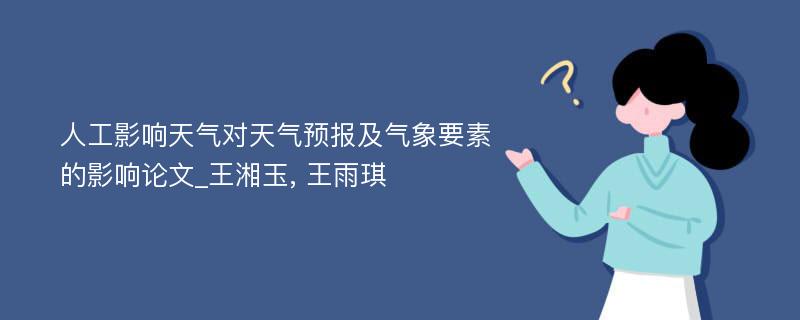 人工影响天气对天气预报及气象要素的影响论文_王湘玉, 王雨琪

?